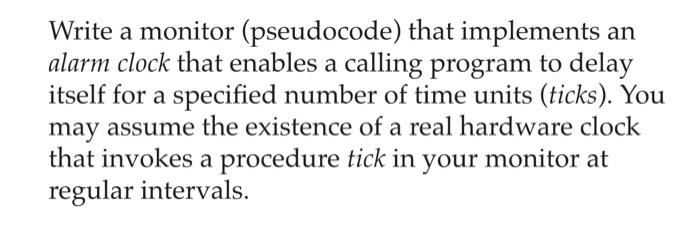 Write a monitor (pseudocode) that implements an alarm clock that enables a calling program to delay itself for a specified number of time units (ticks). You may assume the existence of a real hardware clock that invokes a procedure tick in your monitor at regular intervals.